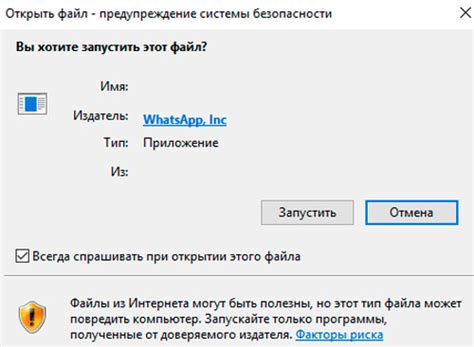 Открыть файл - предупреждение системы безопасности

Вы хотите запустить этот файл?

Имя:

Издатель: WhatsApp, Inc

Тип: Приложение

Из:

Запустить Отмена

Всегда спрашивать при открытии этого файла

Файлы из Интернета могут быть полезны, но этот тип файла может повредить компьютер. Запускайте только программы, полученные от доверяемого издателя. Факторы риска